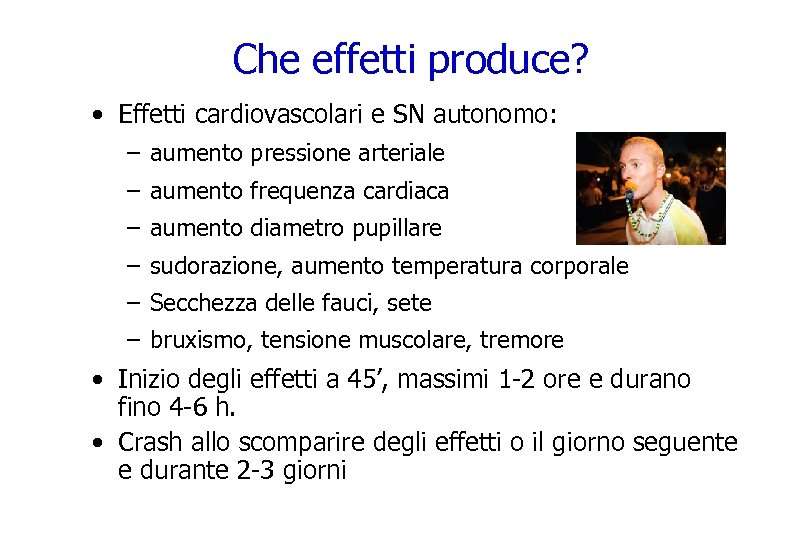 Che effetti produce?

• Effetti cardiovascolari e SN autonomo:
  – aumento pressione arteriale
  – aumento frequenza cardiaca
  – aumento diametro pupillare
  – sudorazione, aumento temperatura corporale
  – Secchezza delle fauci, sete
  – bruxismo, tensione muscolare, tremore
• Inizio degli effetti a 45’, massimi 1-2 ore e durano fino 4-6 h.
• Crash allo scomparire degli effetti o il giorno seguente e durante 2-3 giorni